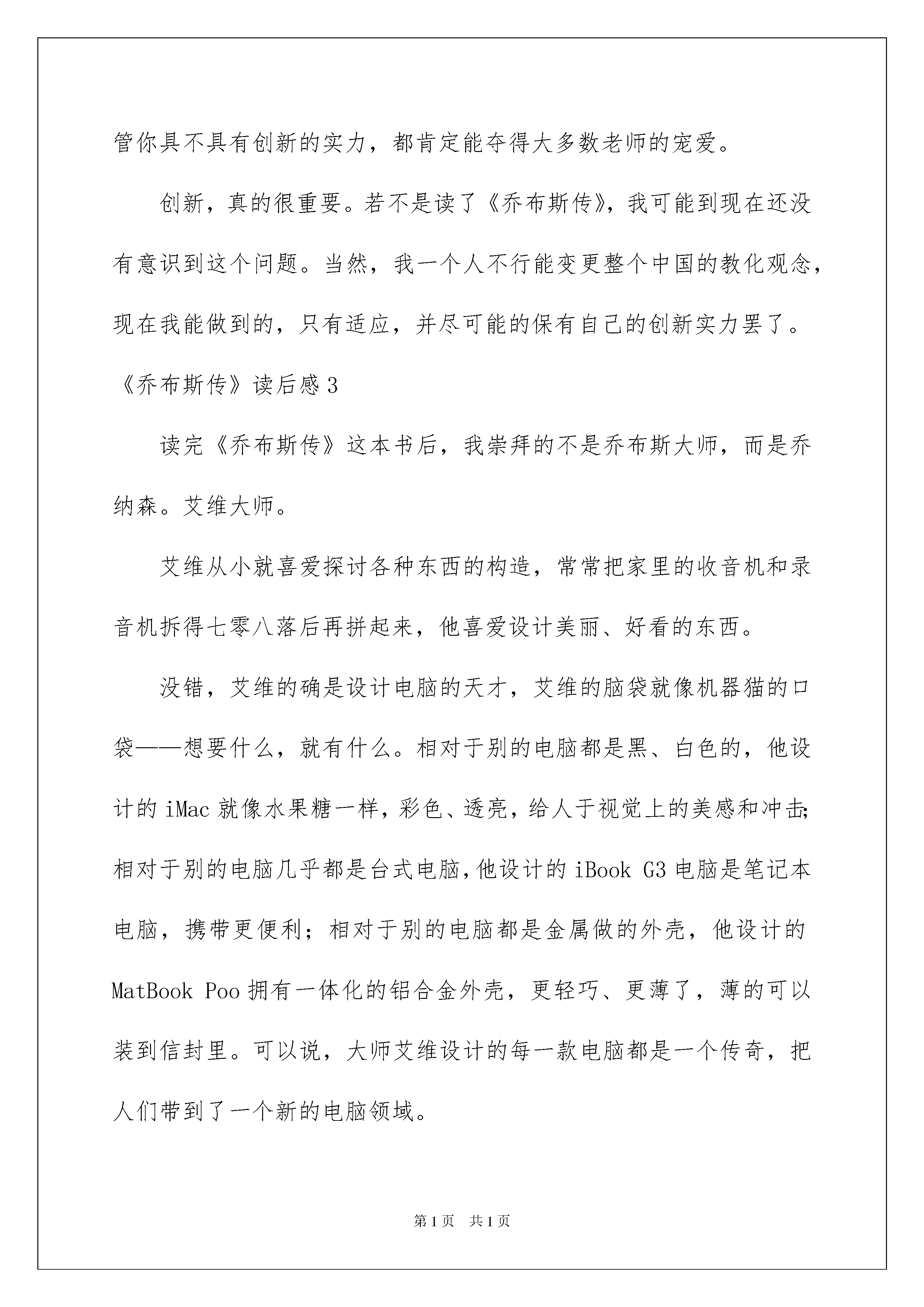 管你具不具有创新的实力，都肯定能夺得大多数老师的宠爱。

创新，真的很重要。若不是读了《乔布斯传》，我可能到现在还没有意识到这个问题。当然，我一个人不行能变更整个中国的教化观念，现在我能做到的，只有适应，并尽可能的保有自己的创新实力罢了。

《乔布斯传》读后感3

读完《乔布斯传》这本书后，我崇拜的不是乔布斯大师，而是乔纳森。艾维大师。

艾维从小就喜爱探讨各种东西的构造，常常把家里的收音机和录音机拆得七零八落后再拼起来，他喜爱设计美丽、好看的东西。

没错，艾维的确是设计电脑的天才，艾维的脑袋就像机器猫的口袋——想要什么，就有什么。相对于别的电脑都是黑、白色的，他设计的iMac就像水果糖一样，彩色、透亮，给人于视觉上的美感和冲击;相对于别的电脑几乎都是台式电脑,他设计的iBook G3电脑是笔记本电脑，携带更便利；相对于别的电脑都是金属做的外壳，他设计的MatBook Poo拥有一体化的铝合金外壳，更轻巧、更薄了，薄的可以装到信封里。可以说，大师艾维设计的每一款电脑都是一个传奇，把人们带到了一个新的电脑领域。

第1页 共1页